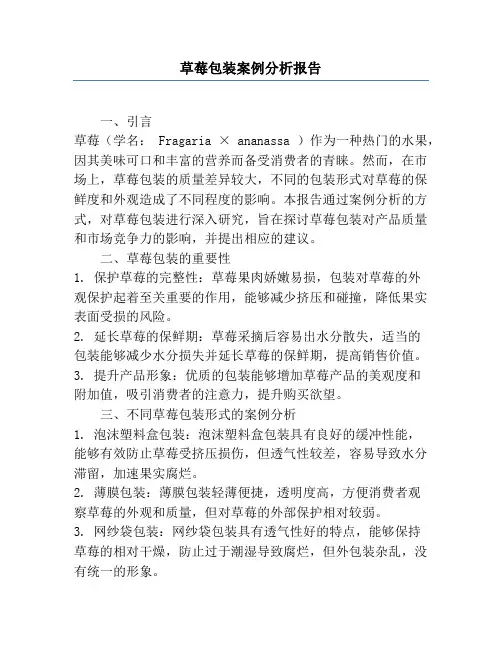 草莓包装案例分析报告

一、引言

草莓（学名： Fragaria × ananassa ）作为一种热门的水果，因其美味可口和丰富的营养而备受消费者的青睐。然而，在市场上，草莓包装的质量差异较大，不同的包装形式对草莓的保鲜度和外观造成了不同程度的影响。本报告通过案例分析的方式，对草莓包装进行深入研究，旨在探讨草莓包装对产品质量和市场竞争力的影响，并提出相应的建议。

二、草莓包装的重要性

1. 保护草莓的完整性：草莓果肉娇嫩易损，包装对草莓的外观保护起着至关重要的作用，能够减少挤压和碰撞，降低果实表面受损的风险。

2. 延长草莓的保鲜期：草莓采摘后容易出水分散失，适当的包装能够减少水分损失并延长草莓的保鲜期，提高销售价值。

3. 提升产品形象：优质的包装能够增加草莓产品的美观度和附加值，吸引消费者的注意力，提升购买欲望。

三、不同草莓包装形式的案例分析

1. 泡沫塑料盒包装：泡沫塑料盒包装具有良好的缓冲性能，能够有效防止草莓受挤压损伤，但透气性较差，容易导致水分滞留，加速果实腐烂。

2. 薄膜包装：薄膜包装轻薄便捷，透明度高，方便消费者观察草莓的外观和质量，但对草莓的外部保护相对较弱。

3. 网纱袋包装：网纱袋包装具有透气性好的特点，能够保持草莓的相对干燥，防止过于潮湿导致腐烂，但外包装杂乱，没有统一的形象。